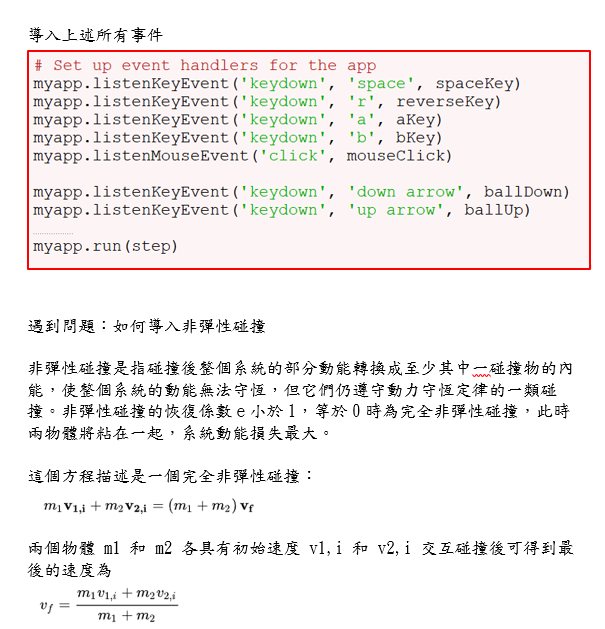 導入上述所有事件

# Set up event handlers for the app
myapp.listenKeyEvent('keydown', 'space', spaceKey)
myapp.listenKeyEvent('keydown', 'r', reverseKey)
myapp.listenKeyEvent('keydown', 'a', aKey)
myapp.listenKeyEvent('keydown', 'b', bKey)
myapp.listenMouseEvent('click', mouseClick)

myapp.listenKeyEvent('keydown', 'down arrow', ballDown)
myapp.listenKeyEvent('keydown', 'up arrow', ballUp)

myapp.run(step)

遇到問題：如何導入非彈性碰撞

非彈性碰撞是指碰撞後整個系統的部分動能轉換成至少其中一碰撞物的內能，使整個系統的動能無法守恆，但它們仍遵守動力守恆定律的一類碰撞。非彈性碰撞的恢復係數 e 小於 1，等於 0 時為完全非彈性碰撞，此時兩物體將粘在一起，系統動能損失最大。

這個方程描述是一個完全非彈性碰撞：

$m_1\mathbf{v_{1,i}} + m_2\mathbf{v_{2,i}} = (m_1 + m_2)\,\mathbf{v_f}$

兩個物體 m1 和 m2 各具有初始速度 v1,i 和 v2,i 交互碰撞後可得到最後的速度為

$v_f = \frac{m_1 v_{1,i} + m_2 v_{2,i}}{m_1 + m_2}$